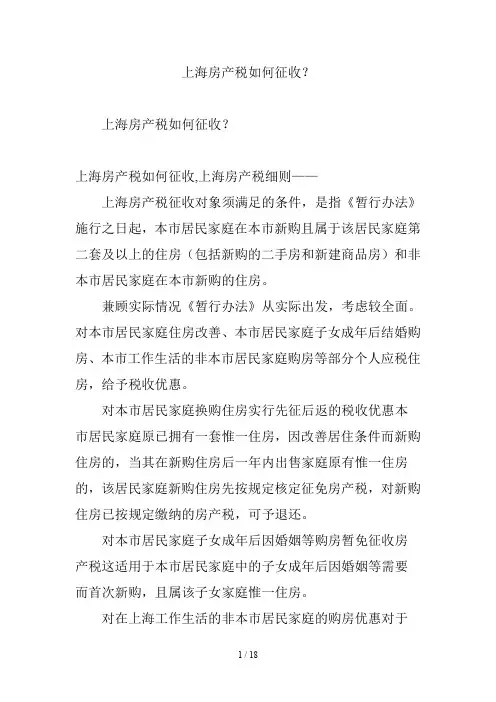 上海房产税如何征收？

上海房产税如何征收？

上海房产税如何征收,上海房产税细则——

上海房产税征收对象须满足的条件，是指《暂行办法》施行之日起，本市居民家庭在本市新购且属于该居民家庭第二套及以上的住房（包括新购的二手房和新建商品房）和非本市居民家庭在本市新购的住房。

兼顾实际情况《暂行办法》从实际出发，考虑较全面。对本市居民家庭住房改善、本市居民家庭子女成年后结婚购房、本市工作生活的非本市居民家庭购房等部分个人应税住房，给予税收优惠。

对本市居民家庭换购住房实行先征后返的税收优惠本市居民家庭原已拥有一套惟一住房，因改善居住条件而新购住房的，当其在新购住房后一年内出售家庭原有惟一住房的，该居民家庭新购住房先按规定核定征免房产税，对新购住房已按规定缴纳的房产税，可予退还。

对本市居民家庭子女成年后因婚姻等购房暂免征收房产税这适用于本市居民家庭中的子女成年后因婚姻等需要而首次新购，且属该子女家庭惟一住房。

对在上海工作生活的非本市居民家庭的购房优惠对于

1 / 18